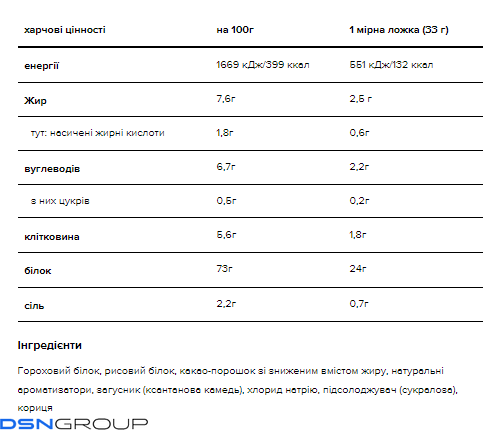 | харчові цінності | на 100г | 1 мірна ложка (33 г) |
|---|---|---|
| енергії | 1669 кДж/399 ккал | 551 кДж/132 ккал |
| Жир | 7,6г | 2,5 г |
| тут: насичені жирні кислоти | 1,8г | 0,6г |
| вуглеводів | 6,7г | 2,2г |
| з них цукрів | 0,5г | 0,2г |
| клітковина | 5,6г | 1,8г |
| білок | 73г | 24г |
| сіль | 2,2г | 0,7г |

Інгредієнти

Гороховий білок, рисовий білок, какао-порошок зі зниженим вмістом жиру, натуральні ароматизатори, загусник (ксантанова камедь), хлорид натрію, підсолоджувач (сукралоза), кориця

DSNGROUP